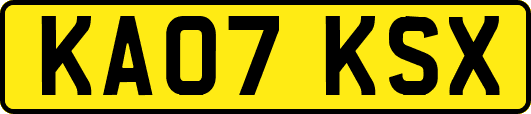 KA07 KSX